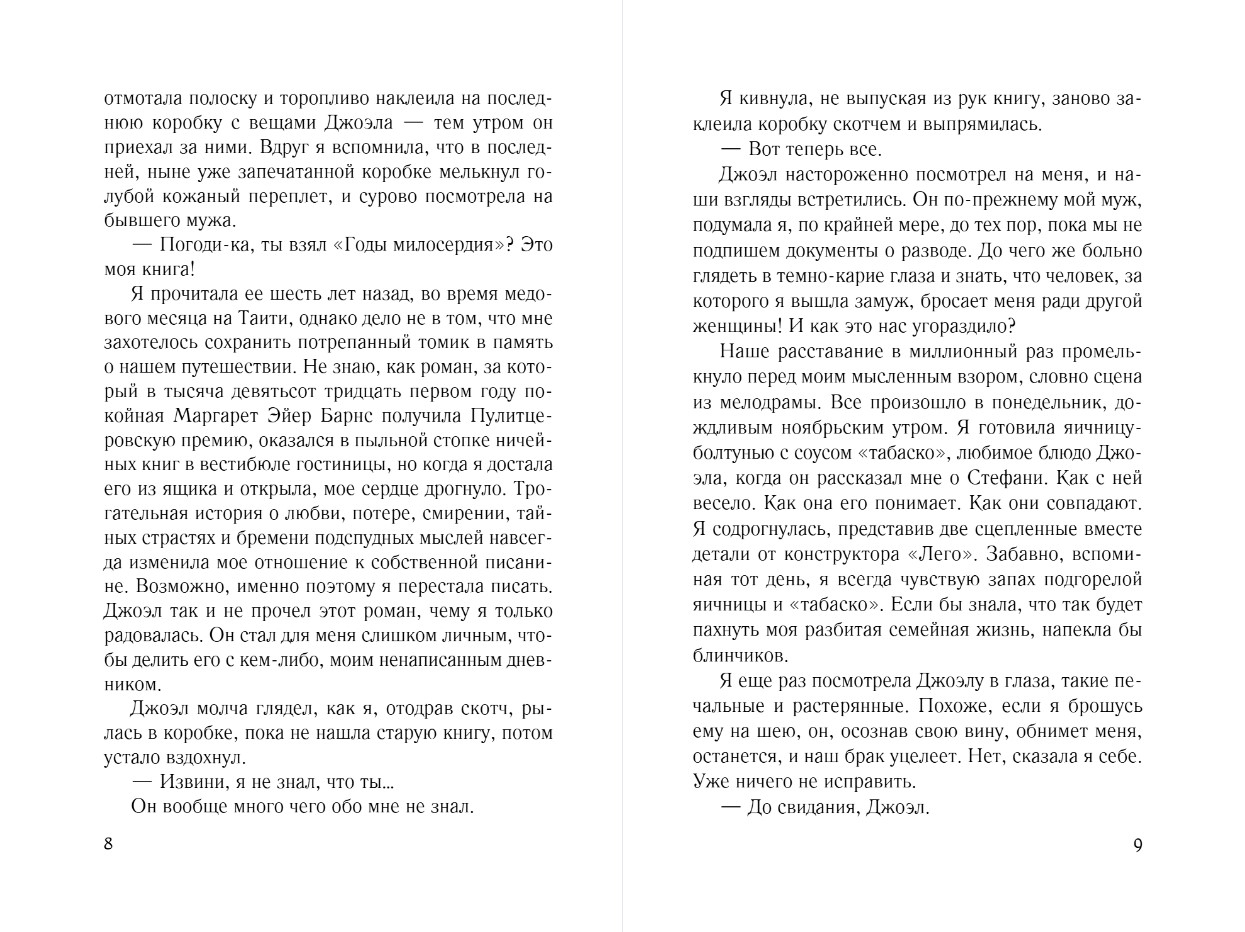 отмотала полоску и торопливо наклеила на последнюю коробку с вещами Джоэла — тем утром он приехал за ними. Вдруг я вспомнила, что в последней, ныне уже запечатанной коробке мелькнул голубой кожаный переплет, и сурово посмотрела на бывшего мужа.

— Погоди-ка, ты взял «Годы милосердия»? Это моя книга!

Я прочитала ее шесть лет назад, во время медового месяца на Таити, однако дело не в том, что мне захотелось сохранить потрепанный томик в память о нашем путешествии. Не знаю, как роман, за который в тысяча девятьсот тридцать первом году покойная Маргарет Эйер Барнс получила Пулитцеровскую премию, оказался в пыльной стопке ничейных книг в вестибюле гостиницы, но когда я достала его из ящика и открыла, мое сердце дрогнуло. Трогательная история о любви, потере, смирении, тайных страстях и бремени подспудных мыслей навсегда изменила мое отношение к собственной писанине. Возможно, именно поэтому я перестала писать. Джоэл так и не прочел этот роман, чему я только радовалась. Он стал для меня слишком личным, чтобы делить его с кем-либо, моим ненаписанным дневником.

Джоэл молча глядел, как я, отодрав скотч, рылась в коробке, пока не нашла старую книгу, потом устало вздохнул.

— Извини, я не знал, что ты...

Он вообще много чего обо мне не знал.

8

Я кивнула, не выпуская из рук книгу, заново заклеила коробку скотчем и выпрямилась.

— Вот теперь все.

Джоэл настороженно посмотрел на меня, и наши взгляды встретились. Он по-прежнему мой муж, подумала я, по крайней мере, до тех пор, пока мы не подпишем документы о разводе. До чего же больно глядеть в темно-карие глаза и знать, что человек, за которого я вышла замуж, бросает меня ради другой женщины! И как это нас угораздило?

Наше расставание в миллионный раз промелькнуло перед моим мысленным взором, словно сцена из мелодрамы. Все произошло в понедельник, дождливым ноябрьским утром. Я готовила яичницу-болтунью с соусом «табаско», любимое блюдо Джоэла, когда он рассказал мне о Стефани. Как с ней весело. Как она его понимает. Как они совпадают. Я содрогнулась, представив две сцепленные вместе детали от конструктора «Лего». Забавно, вспоминая тот день, я всегда чувствую запах подгорелой яичницы и «табаско». Если бы знала, что так будет пахнуть моя разбитая семейная жизнь, напекла бы блинчиков.

Я еще раз посмотрела Джоэлу в глаза, такие печальные и растерянные. Похоже, если я брошусь ему на шею, он, осознав свою вину, обнимет меня, останется, и наш брак уцелеет. Нет, сказала я себе. Уже ничего не исправить.

— До свидания, Джоэл.

9